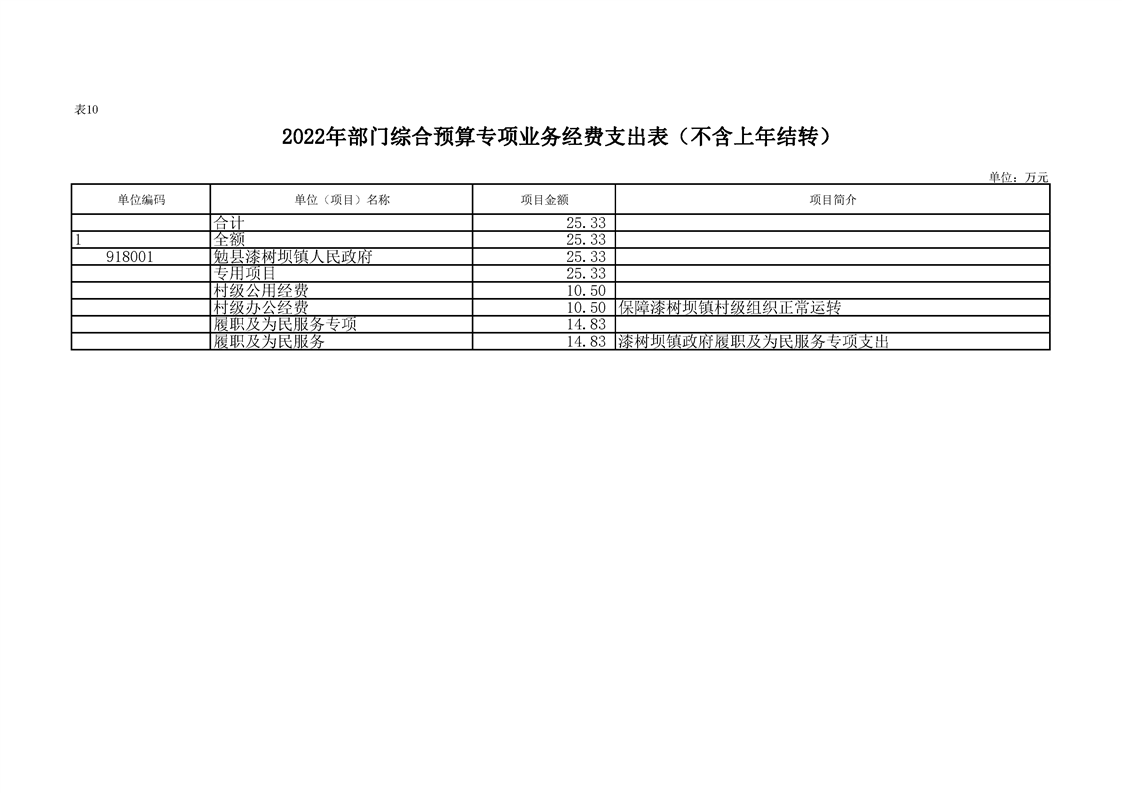 表10

2022年部门综合预算专项业务经费支出表（不含上年结转）

单位：万元

| 单位编码 | 单位（项目）名称 | 项目金额 | 项目简介 |
|---|---|---|---|
|  | 合计 | 25.33 |  |
| 1 | 全额 | 25.33 |  |
| 918001 | 勉县漆树坝镇人民政府 | 25.33 |  |
|  | 专用项目 | 25.33 |  |
|  | 村级公用经费 | 10.50 |  |
|  | 村级办公经费 | 10.50 | 保障漆树坝镇村级组织正常运转 |
|  | 履职及为民服务专项 | 14.83 |  |
|  | 履职及为民服务 | 14.83 | 漆树坝镇政府履职及为民服务专项支出 |